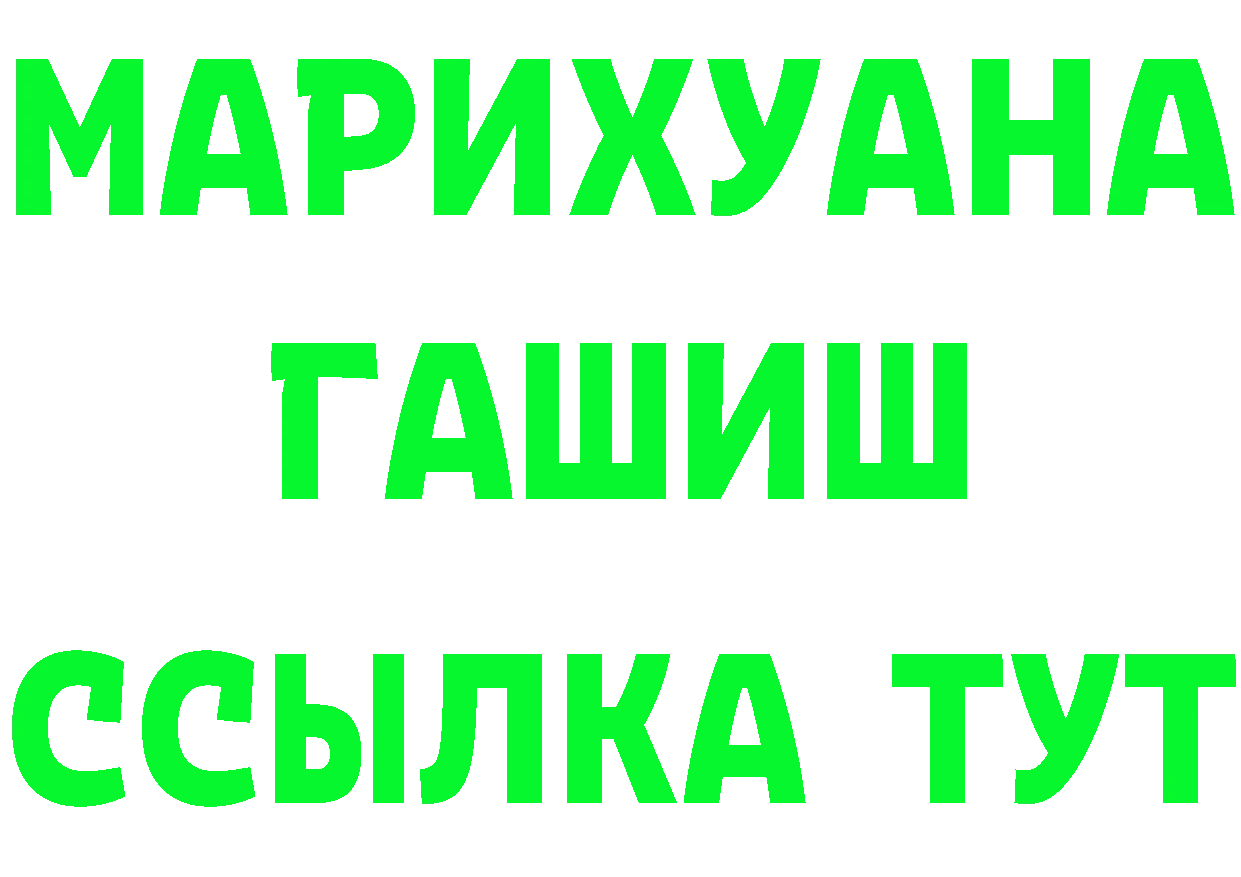 МАРИХУАНА
ГАШИШ
ССЫЛКА ТУТ